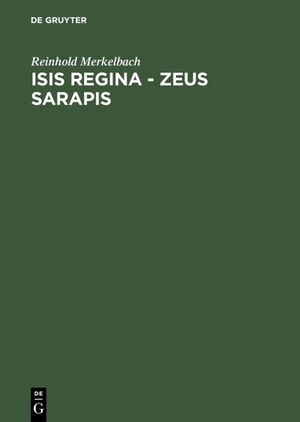 DE GRUYTER

Reinhold Merkelbach

ISIS REGINA - ZEUS SARAPIS

DE
G